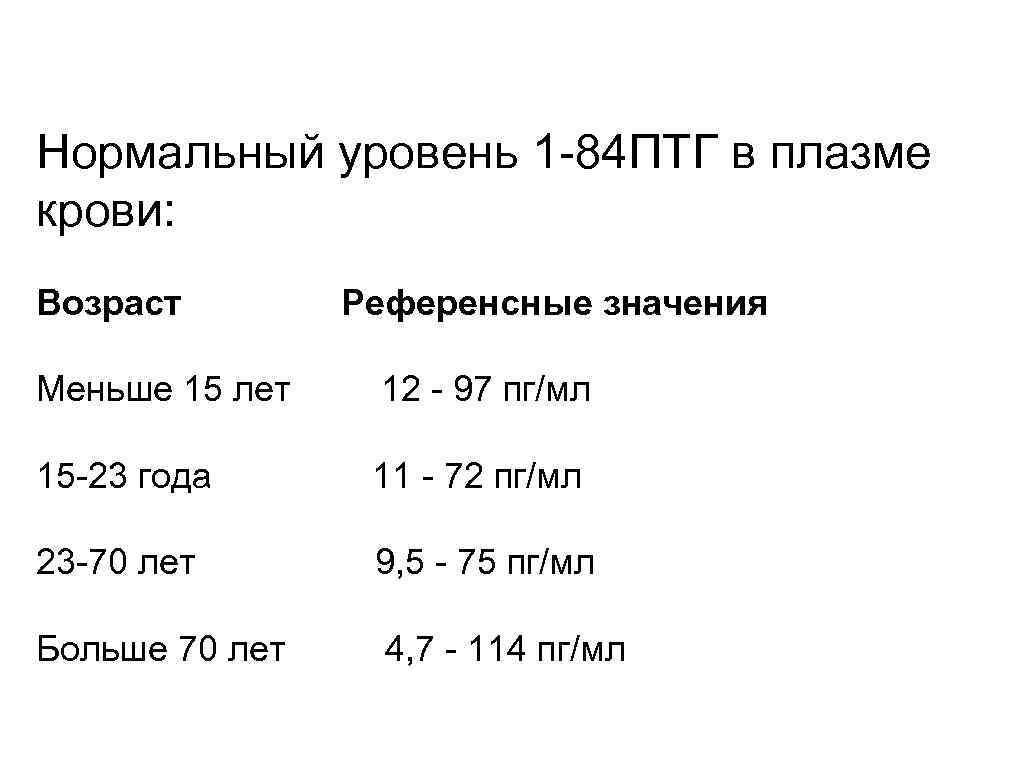 Нормальный уровень 1-84ПТГ в плазме крови:

| Возраст | Референсные значения |
|---|---|
| Меньше 15 лет | 12 - 97 пг/мл |
| 15-23 года | 11 - 72 пг/мл |
| 23-70 лет | 9,5 - 75 пг/мл |
| Больше 70 лет | 4,7 - 114 пг/мл |